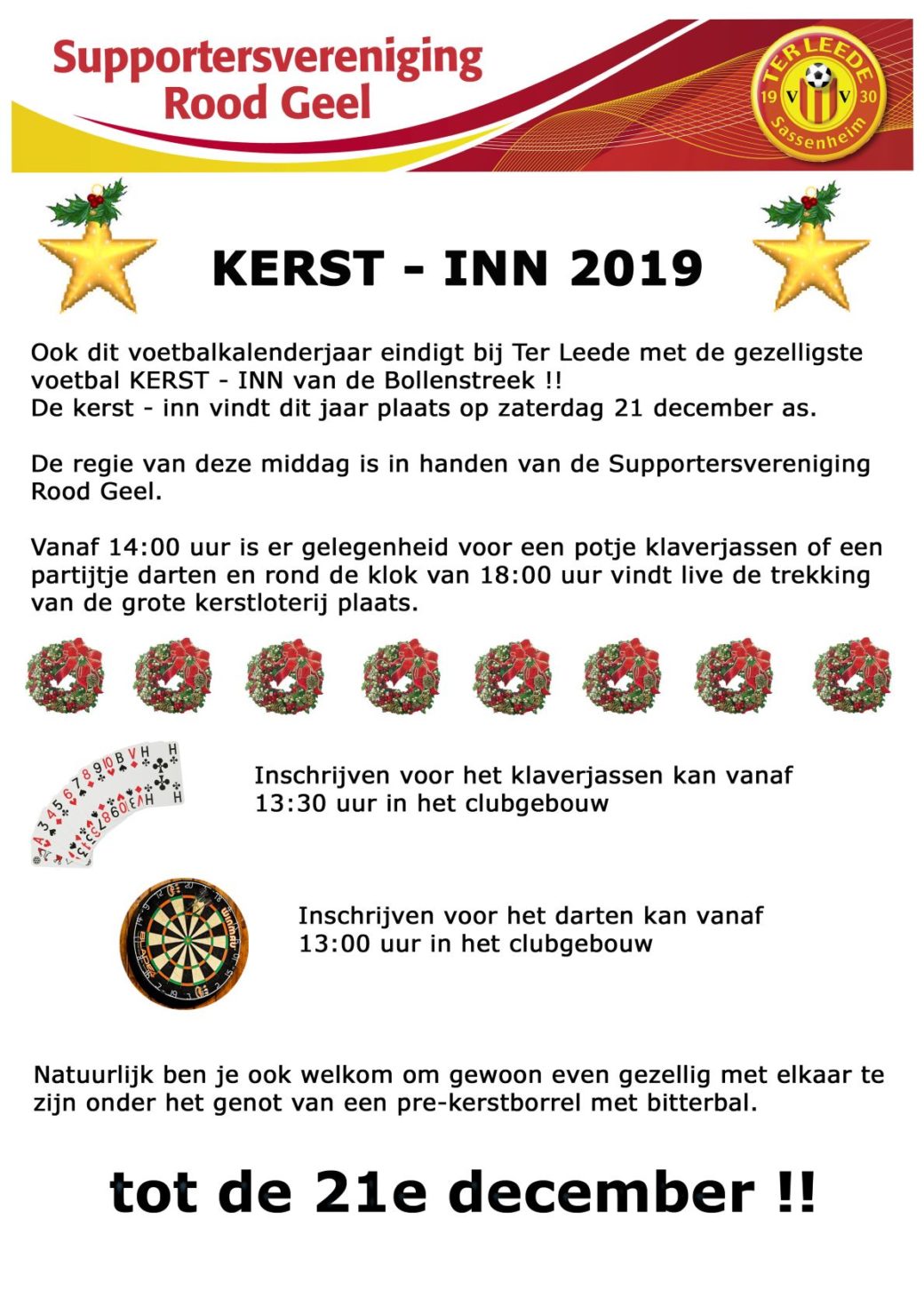 Supportersvereniging
Rood Geel

TER LEEDE
19 V V 30
Sassenheim

KERST - INN 2019

Ook dit voetbalkalenderjaar eindigt bij Ter Leede met de gezelligste voetbal KERST - INN van de Bollenstreek !!
De kerst - inn vindt dit jaar plaats op zaterdag 21 december as.

De regie van deze middag is in handen van de Supportersvereniging Rood Geel.

Vanaf 14:00 uur is er gelegenheid voor een potje klaverjassen of een partijtje darten en rond de klok van 18:00 uur vindt live de trekking van de grote kerstloterij plaats.

Inschrijven voor het klaverjassen kan vanaf 13:30 uur in het clubgebouw

Inschrijven voor het darten kan vanaf 13:00 uur in het clubgebouw

Natuurlijk ben je ook welkom om gewoon even gezellig met elkaar te zijn onder het genot van een pre-kerstborrel met bitterbal.

tot de 21e december !!